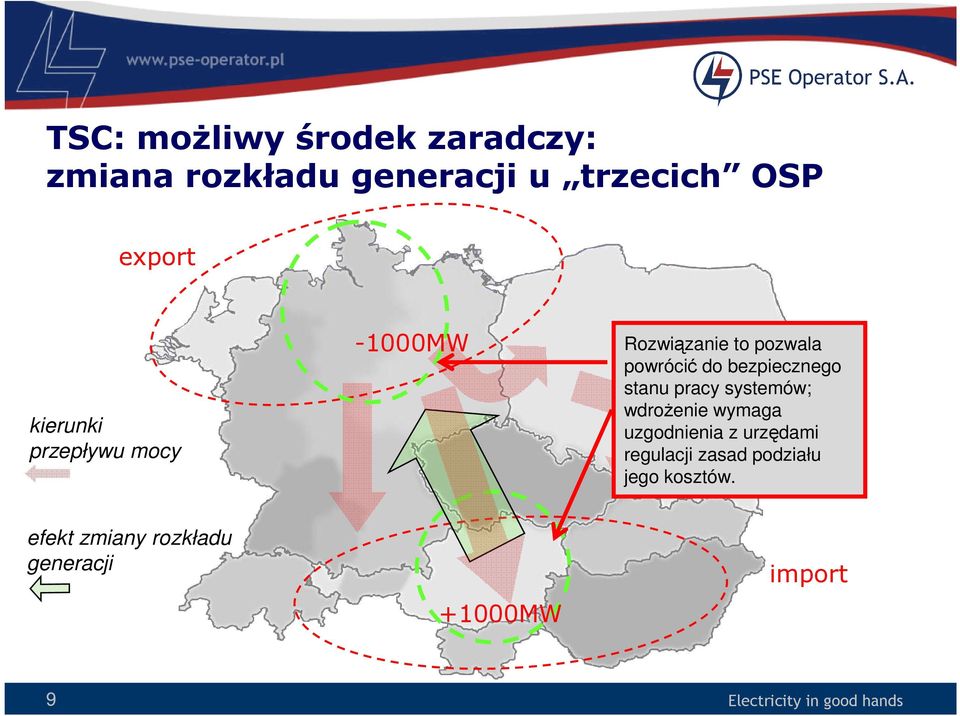 www.pse-operator.pl

PSE Operator S.A.

TSC: możliwy środek zaradczy: zmiana rozkładu generacji u „trzecich” OSP

export

-1000MW

Rozwiązanie to pozwala powrócić do bezpiecznego stanu pracy systemów; wdrożenie wymaga uzgodnienia z urzędami regulacji zasad podziału jego kosztów.

kierunki przepływu mocy

efekt zmiany rozkładu generacji

import

+1000MW

9

Electricity in good hands